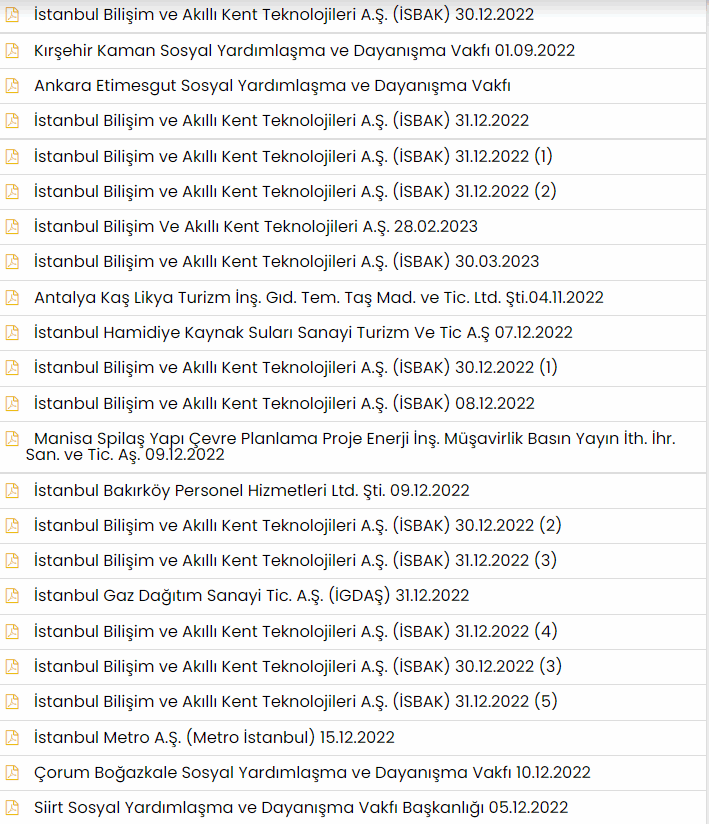 İstanbul Bilişim ve Akıllı Kent Teknolojileri A.Ş. (İSBAK) 30.12.2022

Kırşehir Kaman Sosyal Yardımlaşma ve Dayanışma Vakfı 01.09.2022

Ankara Etimesgut Sosyal Yardımlaşma ve Dayanışma Vakfı

İstanbul Bilişim ve Akıllı Kent Teknolojileri A.Ş. (İSBAK) 31.12.2022

İstanbul Bilişim ve Akıllı Kent Teknolojileri A.Ş. (İSBAK) 31.12.2022 (1)

İstanbul Bilişim ve Akıllı Kent Teknolojileri A.Ş. (İSBAK) 31.12.2022 (2)

İstanbul Bilişim Ve Akıllı Kent Teknolojileri A.Ş. 28.02.2023

İstanbul Bilişim ve Akıllı Kent Teknolojileri A.Ş. (İSBAK) 30.03.2023

Antalya Kaş Likya Turizm İnş. Gıd. Tem. Taş Mad. ve Tic. Ltd. Şti.04.11.2022

İstanbul Hamidiye Kaynak Suları Sanayi Turizm Ve Tic A.Ş 07.12.2022

İstanbul Bilişim ve Akıllı Kent Teknolojileri A.Ş. (İSBAK) 30.12.2022 (1)

İstanbul Bilişim ve Akıllı Kent Teknolojileri A.Ş. (İSBAK) 08.12.2022

Manisa Spilaş Yapı Çevre Planlama Proje Enerji İnş. Müşavirlik Basın Yayın İth. İhr. San. ve Tic. Aş. 09.12.2022

İstanbul Bakırköy Personel Hizmetleri Ltd. Şti. 09.12.2022

İstanbul Bilişim ve Akıllı Kent Teknolojileri A.Ş. (İSBAK) 30.12.2022 (2)

İstanbul Bilişim ve Akıllı Kent Teknolojileri A.Ş. (İSBAK) 31.12.2022 (3)

İstanbul Gaz Dağıtım Sanayi Tic. A.Ş. (İGDAŞ) 31.12.2022

İstanbul Bilişim ve Akıllı Kent Teknolojileri A.Ş. (İSBAK) 31.12.2022 (4)

İstanbul Bilişim ve Akıllı Kent Teknolojileri A.Ş. (İSBAK) 30.12.2022 (3)

İstanbul Bilişim ve Akıllı Kent Teknolojileri A.Ş. (İSBAK) 31.12.2022 (5)

İstanbul Metro A.Ş. (Metro İstanbul) 15.12.2022

Çorum Boğazkale Sosyal Yardımlaşma ve Dayanışma Vakfı 10.12.2022

Siirt Sosyal Yardımlaşma ve Dayanışma Vakfı Başkanlığı 05.12.2022